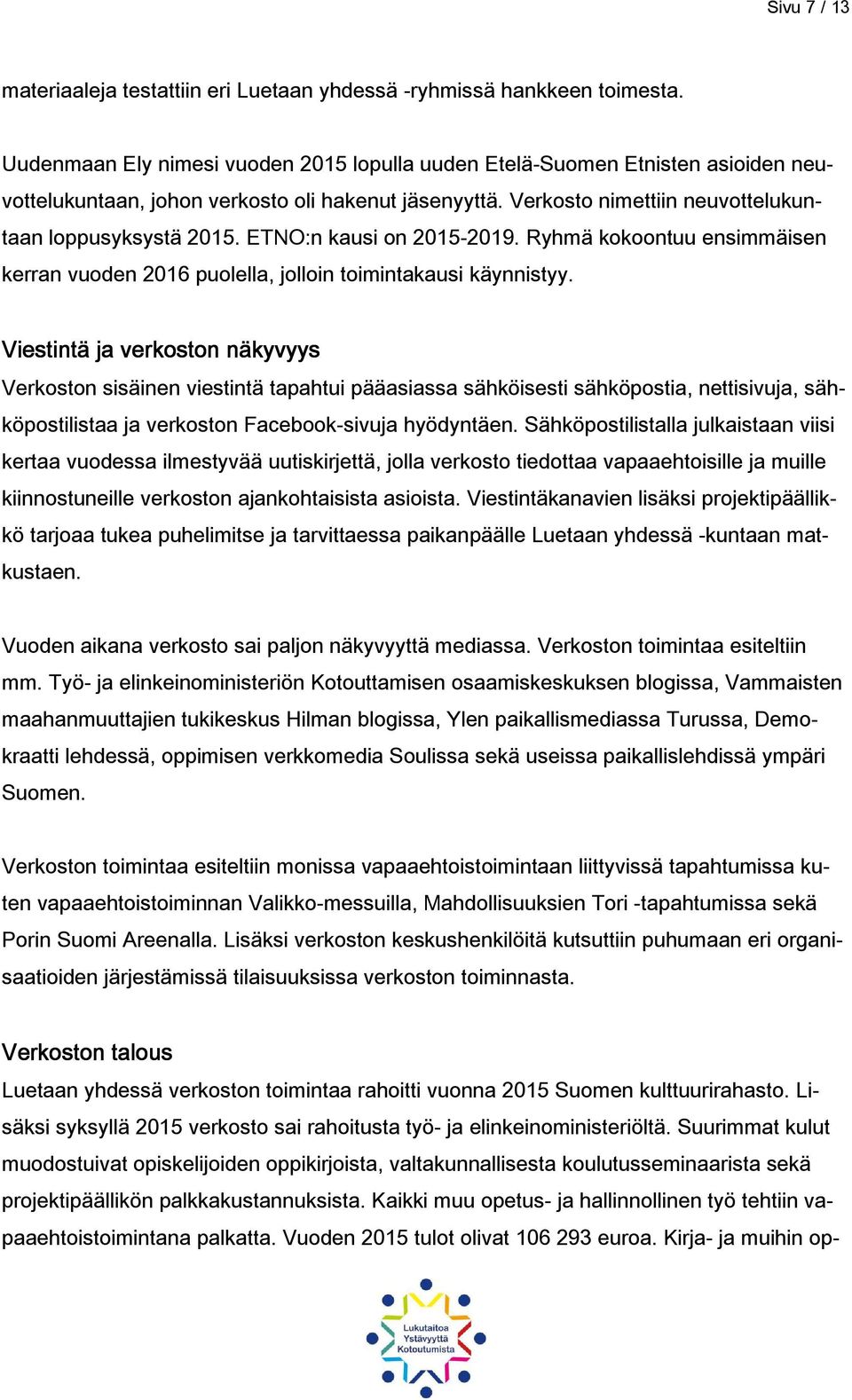 Sivu 7 / 13

materiaaleja testattiin eri Luetaan yhdessä -ryhmissä hankkeen toimesta.

Uudenmaan Ely nimesi vuoden 2015 lopulla uuden Etelä-Suomen Etnisten asioiden neuvottelukuntaan, johon verkosto oli hakenut jäsenyyttä. Verkosto nimettiin neuvottelukuntaan loppusyksystä 2015. ETNO:n kausi on 2015-2019. Ryhmä kokoontuu ensimmäisen kerran vuoden 2016 puolella, jolloin toimintakausi käynnistyy.

Viestintä ja verkoston näkyvyys
Verkoston sisäinen viestintä tapahtui pääasiassa sähköisesti sähköpostia, nettisivuja, sähköpostilistaa ja verkoston Facebook-sivuja hyödyntäen. Sähköpostilistalla julkaistaan viisi kertaa vuodessa ilmestyvää uutiskirjettä, jolla verkosto tiedottaa vapaaehtoisille ja muille kiinnostuneille verkoston ajankohtaisista asioista. Viestintäkanavien lisäksi projektipäällikkö tarjoaa tukea puhelimitse ja tarvittaessa paikanpäälle Luetaan yhdessä -kuntaan matkustaen.

Vuoden aikana verkosto sai paljon näkyvyyttä mediassa. Verkoston toimintaa esiteltiin mm. Työ- ja elinkeinoministeriön Kotouttamisen osaamiskeskuksen blogissa, Vammaisten maahanmuuttajien tukikeskus Hilman blogissa, Ylen paikallismediassa Turussa, Demokraatti lehdessä, oppimisen verkkomedia Soulissa sekä useissa paikallislehdissä ympäri Suomen.

Verkoston toimintaa esiteltiin monissa vapaaehtoistoimintaan liittyvissä tapahtumissa kuten vapaaehtoistoiminnan Valikko-messuilla, Mahdollisuuksien Tori -tapahtumissa sekä Porin Suomi Areenalla. Lisäksi verkoston keskushenkilöitä kutsuttiin puhumaan eri organisaatioiden järjestämissä tilaisuuksissa verkoston toiminnasta.

Verkoston talous
Luetaan yhdessä verkoston toimintaa rahoitti vuonna 2015 Suomen kulttuurirahasto. Lisäksi syksyllä 2015 verkosto sai rahoitusta työ- ja elinkeinoministeriöltä. Suurimmat kulut muodostuivat opiskelijoiden oppikirjoista, valtakunnallisesta koulutusseminaarista sekä projektipäällikön palkkakustannuksista. Kaikki muu opetus- ja hallinnollinen työ tehtiin vapaaehtoistoimintana palkatta. Vuoden 2015 tulot olivat 106 293 euroa. Kirja- ja muihin op-

Lukutaitoa Ystävyyttä Kotoutumista